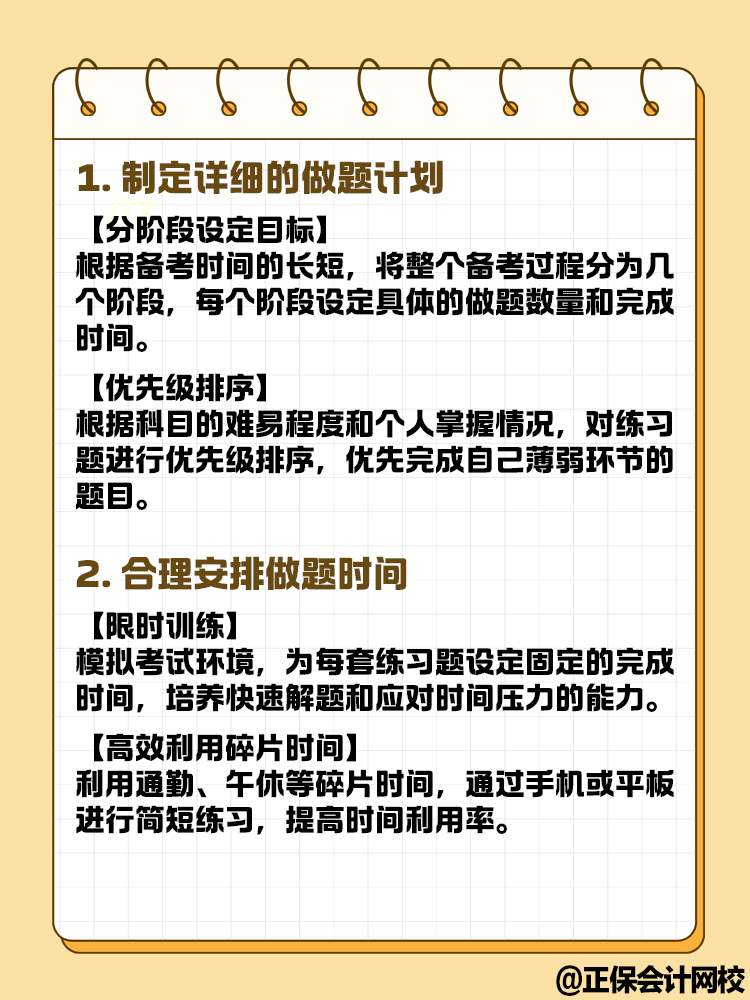 1. 制定详细的做题计划

【分阶段设定目标】
根据备考时间的长短，将整个备考过程分为几个阶段，每个阶段设定具体的做题数量和完成时间。

【优先级排序】
根据科目的难易程度和个人掌握情况，对练习题进行优先级排序，优先完成自己薄弱环节的题目。

2. 合理安排做题时间

【限时训练】
模拟考试环境，为每套练习题设定固定的完成时间，培养快速解题和应对时间压力的能力。

【高效利用碎片时间】
利用通勤、午休等碎片时间，通过手机或平板进行简短练习，提高时间利用率。

@正保会计网校